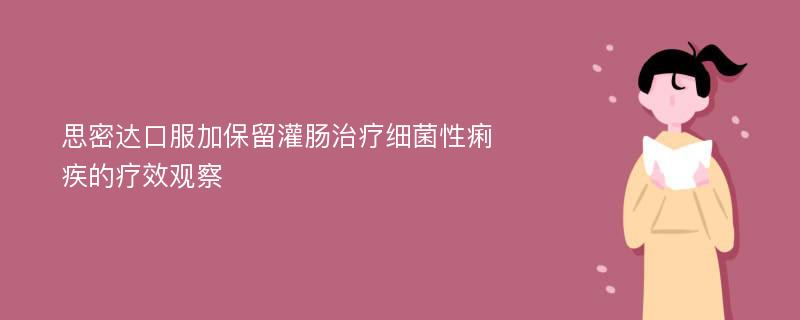 思密达口服加保留灌肠治疗细菌性痢疾的疗效观察